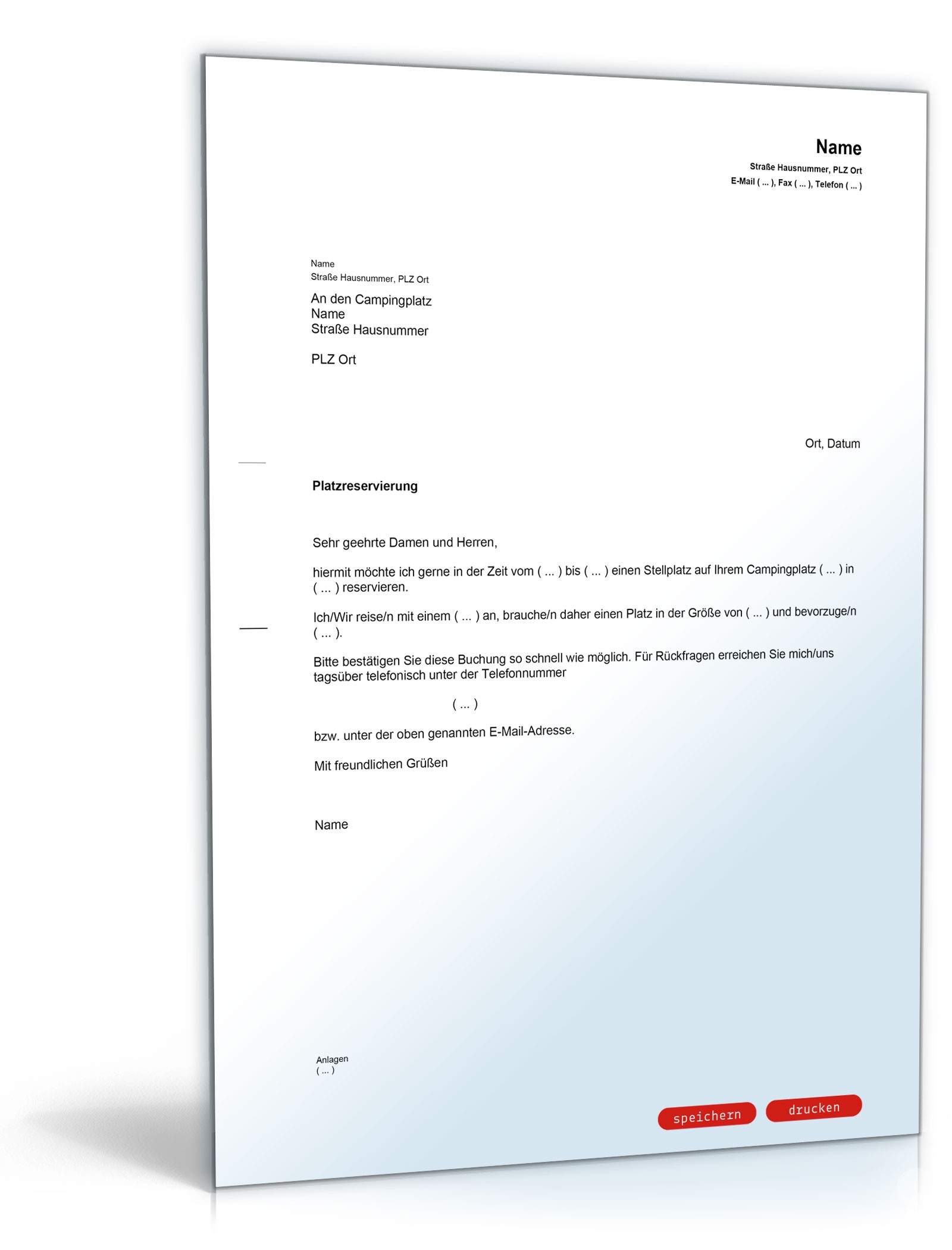 Name
Straße Hausnummer, PLZ Ort
E-Mail ( ... ), Fax ( ... ), Telefon ( ... )

Name
Straße Hausnummer, PLZ Ort

An den Campingplatz
Name
Straße Hausnummer

PLZ Ort

Ort, Datum

Platzreservierung

Sehr geehrte Damen und Herren,

hiermit möchte ich gerne in der Zeit vom ( ... ) bis ( ... ) einen Stellplatz auf Ihrem Campingplatz ( ... ) in ( ... ) reservieren.

Ich/Wir reise/n mit einem ( ... ) an, brauche/n daher einen Platz in der Größe von ( ... ) und bevorzuge/n ( ... ).

Bitte bestätigen Sie diese Buchung so schnell wie möglich. Für Rückfragen erreichen Sie mich/uns tagsüber telefonisch unter der Telefonnummer

( ... )

bzw. unter der oben genannten E-Mail-Adresse.

Mit freundlichen Grüßen

Name

Anlagen
( ... )

speichern drucken